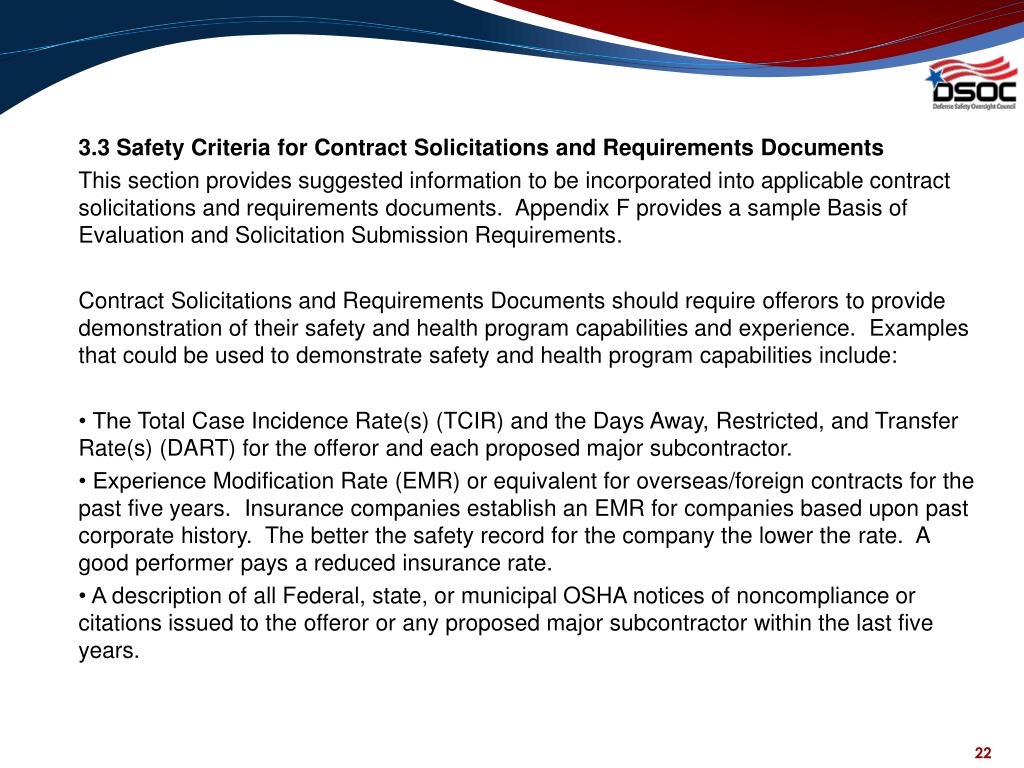 DSOC
Defense Safety Oversight Council

3.3 Safety Criteria for Contract Solicitations and Requirements Documents

This section provides suggested information to be incorporated into applicable contract solicitations and requirements documents. Appendix F provides a sample Basis of Evaluation and Solicitation Submission Requirements.

Contract Solicitations and Requirements Documents should require offerors to provide demonstration of their safety and health program capabilities and experience. Examples that could be used to demonstrate safety and health program capabilities include:

• The Total Case Incidence Rate(s) (TCIR) and the Days Away, Restricted, and Transfer Rate(s) (DART) for the offeror and each proposed major subcontractor.

• Experience Modification Rate (EMR) or equivalent for overseas/foreign contracts for the past five years. Insurance companies establish an EMR for companies based upon past corporate history. The better the safety record for the company the lower the rate. A good performer pays a reduced insurance rate.

• A description of all Federal, state, or municipal OSHA notices of noncompliance or citations issued to the offeror or any proposed major subcontractor within the last five years.

22